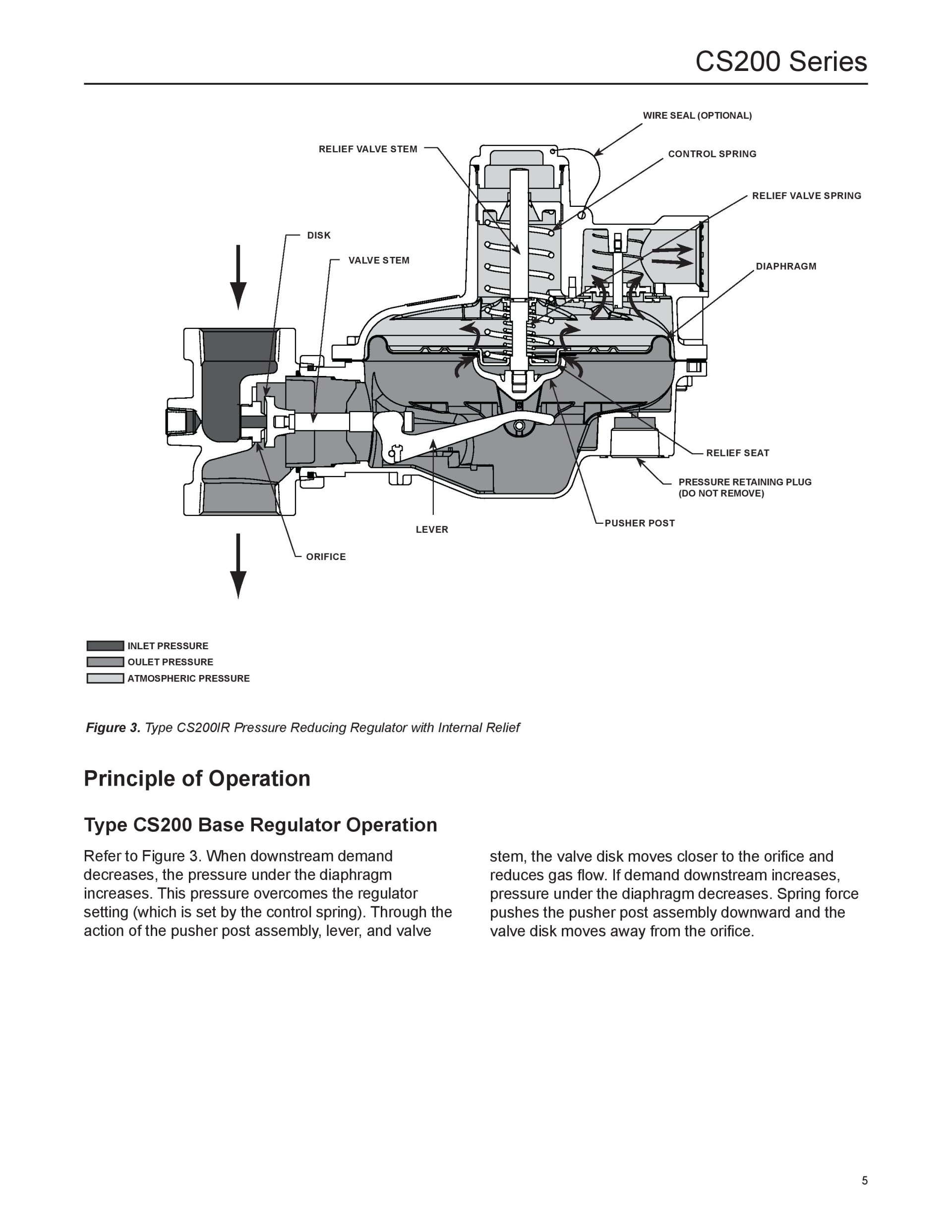 CS200 Series

WIRE SEAL (OPTIONAL)

RELIEF VALVE STEM

CONTROL SPRING

RELIEF VALVE SPRING

DISK

VALVE STEM

DIAPHRAGM

RELIEF SEAT

PRESSURE RETAINING PLUG (DO NOT REMOVE)

PUSHER POST

LEVER

ORIFICE

INLET PRESSURE
OULET PRESSURE
ATMOSPHERIC PRESSURE

Figure 3. Type CS200IR Pressure Reducing Regulator with Internal Relief

Principle of Operation

Type CS200 Base Regulator Operation

Refer to Figure 3. When downstream demand decreases, the pressure under the diaphragm increases. This pressure overcomes the regulator setting (which is set by the control spring). Through the action of the pusher post assembly, lever, and valve stem, the valve disk moves closer to the orifice and reduces gas flow. If demand downstream increases, pressure under the diaphragm decreases. Spring force pushes the pusher post assembly downward and the valve disk moves away from the orifice.

5